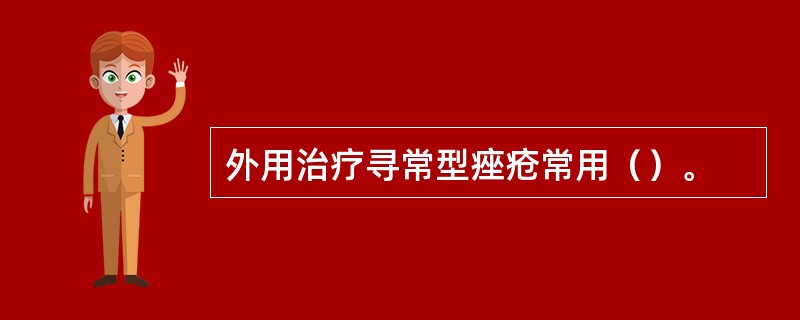 外用治疗寻常型痤疮常用（）。